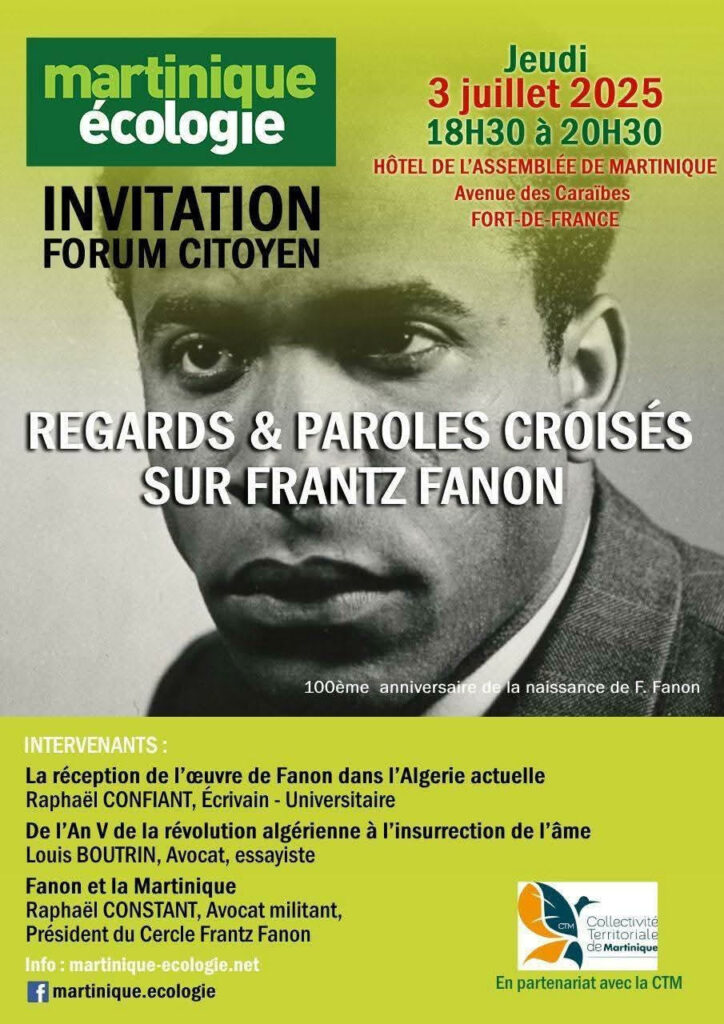 martinique
écologie

INVITATION
FORUM CITOYEN

Jeudi
3 juillet 2025
18H30 à 20H30
HÔTEL DE L'ASSEMBLÉE DE MARTINIQUE
Avenue des Caraïbes
FORT-DE-FRANCE

REGARDS & PAROLES CROISÉS
SUR FRANTZ FANON

100ème anniversaire de la naissance de F. Fanon

INTERVENANTS :

La réception de l'œuvre de Fanon dans l'Algerie actuelle
Raphaël CONFIANT, Écrivain - Universitaire

De l'An V de la révolution algérienne à l'insurrection de l'âme
Louis BOUTRIN, Avocat, essayiste

Fanon et la Martinique
Raphaël CONSTANT, Avocat militant,
Président du Cercle Frantz Fanon

Info : martinique-ecologie.net
martinique.ecologie

CTM
Collectivité
Territoriale
de Martinique

En partenariat avec la CTM